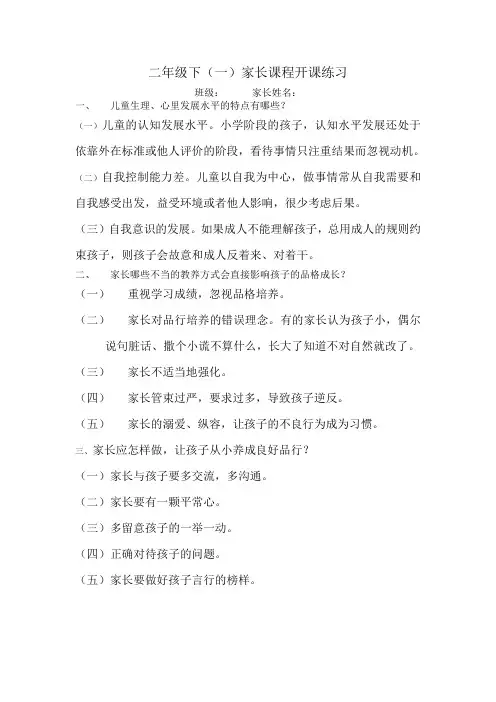 二年级下（一）家长课程开课练习

班级：　　家长姓名：

一、　儿童生理、心里发展水平的特点有哪些？

（一）儿童的认知发展水平。小学阶段的孩子，认知水平发展还处于依靠外在标准或他人评价的阶段，看待事情只注重结果而忽视动机。

（二）自我控制能力差。儿童以自我为中心，做事情常从自我需要和自我感受出发，益受环境或者他人影响，很少考虑后果。

（三）自我意识的发展。如果成人不能理解孩子，总用成人的规则约束孩子，则孩子会故意和成人反着来、对着干。

二、　家长哪些不当的教养方式会直接影响孩子的品格成长？

（一）　重视学习成绩，忽视品格培养。

（二）　家长对品行培养的错误理念。有的家长认为孩子小，偶尔说句脏话、撒个小谎不算什么，长大了知道不对自然就改了。

（三）　家长不适当地强化。

（四）　家长管束过严，要求过多，导致孩子逆反。

（五）　家长的溺爱、纵容，让孩子的不良行为成为习惯。

三、家长应怎样做，让孩子从小养成良好品行？

（一）家长与孩子要多交流，多沟通。

（二）家长要有一颗平常心。

（三）多留意孩子的一举一动。

（四）正确对待孩子的问题。

（五）家长要做好孩子言行的榜样。